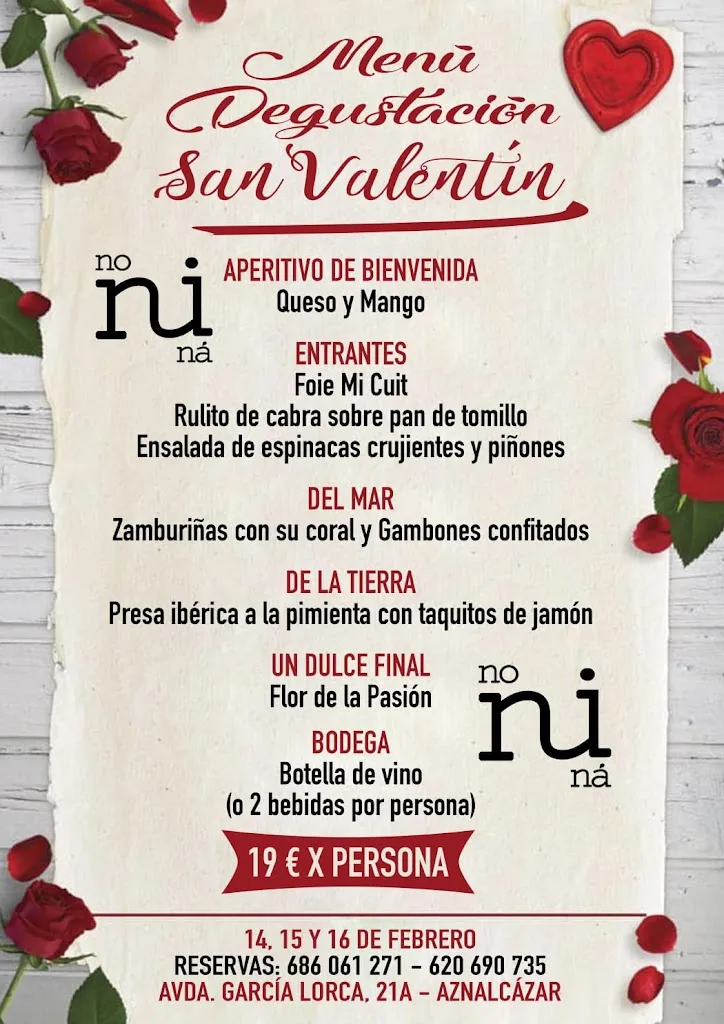 Menú Degustación San Valentín

no ni ná

APERITIVO DE BIENVENIDA
Queso y Mango

ENTRANTES
Foie Mi Cuit
Rulito de cabra sobre pan de tomillo
Ensalada de espinacas crujientes y piñones

DEL MAR
Zamburiñas con su coral y Gambones confitados

DE LA TIERRA
Presa ibérica a la pimienta con taquitos de jamón

UN DULCE FINAL
Flor de la Pasión

no ni ná

BODEGA
Botella de vino
(o 2 bebidas por persona)

19 € X PERSONA

14, 15 Y 16 DE FEBRERO
RESERVAS: 686 061 271 - 620 690 735
AVDA. GARCÍA LORCA, 21A - AZNALCÁZAR